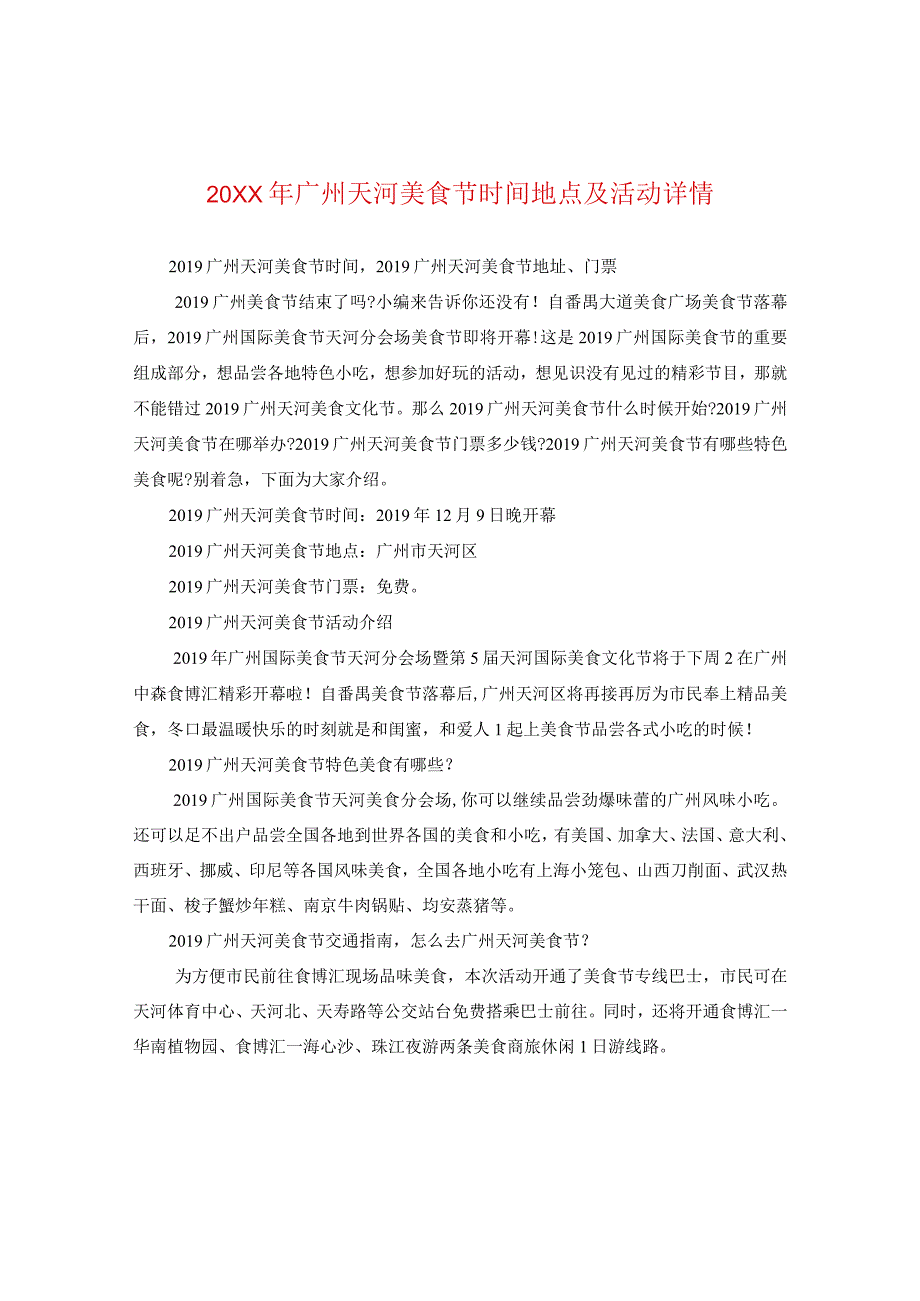 20XX年广州天河美食节时间地点及活动详情

2019广州天河美食节时间，2019广州天河美食节地址、门票

2019广州美食节结束了吗?小编来告诉你还没有！自番禺大道美食广场美食节落幕后，2019广州国际美食节天河分会场美食节即将开幕!这是2019广州国际美食节的重要组成部分，想品尝各地特色小吃，想参加好玩的活动，想见识没有见过的精彩节目，那就不能错过2019广州天河美食文化节。那么2019广州天河美食节什么时候开始?2019广州天河美食节在哪举办?2019广州天河美食节门票多少钱?2019广州天河美食节有哪些特色美食呢?别着急，下面为大家介绍。

2019广州天河美食节时间：2019年12月9日晚开幕

2019广州天河美食节地点：广州市天河区

2019广州天河美食节门票：免费。

2019广州天河美食节活动介绍

2019年广州国际美食节天河分会场暨第5届天河国际美食文化节将于下周2在广州中森食博汇精彩开幕啦！自番禺美食节落幕后，广州天河区将再接再厉为市民奉上精品美食，冬口最温暖快乐的时刻就是和闺蜜，和爱人1起上美食节品尝各式小吃的时候！

2019广州天河美食节特色美食有哪些？

2019广州国际美食节天河美食分会场，你可以继续品尝劲爆味蕾的广州风味小吃。还可以足不出户品尝全国各地到世界各国的美食和小吃，有美国、加拿大、法国、意大利、西班牙、挪威、印尼等各国风味美食，全国各地小吃有上海小笼包、山西刀削面、武汉热干面、梭子蟹炒年糕、南京牛肉锅贴、均安蒸猪等。

2019广州天河美食节交通指南，怎么去广州天河美食节？

为方便市民前往食博汇现场品味美食，本次活动开通了美食节专线巴士，市民可在天河体育中心、天河北、天寿路等公交站台免费搭乘巴士前往。同时，还将开通食博汇一华南植物园、食博汇一海心沙、珠江夜游两条美食商旅休闲1日游线路。